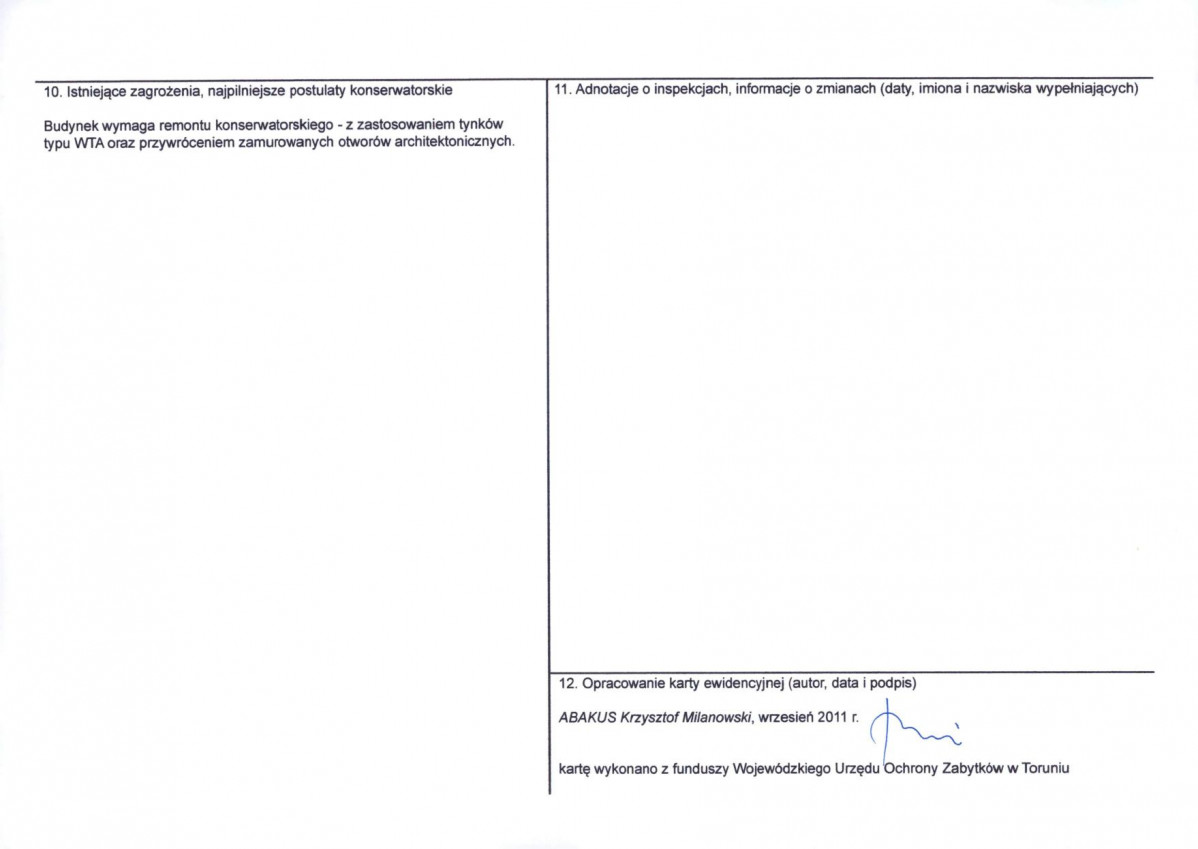 10. Istniejące zagrożenia, najpilniejsze postulaty konserwatorskie

Budynek wymaga remontu konserwatorskiego - z zastosowaniem tynków typu WTA oraz przywróceniem zamurowanych otworów architektonicznych.

11. Adnotacje o inspekcjach, informacje o zmianach (daty, imiona i nazwiska wypełniających)

12. Opracowanie karty ewidencyjnej (autor, data i podpis)

ABAKUS Krzysztof Milanowski, wrzesień 2011 r.

kartę wykonano z funduszy Wojewódzkiego Urzędu Ochrony Zabytków w Toruniu